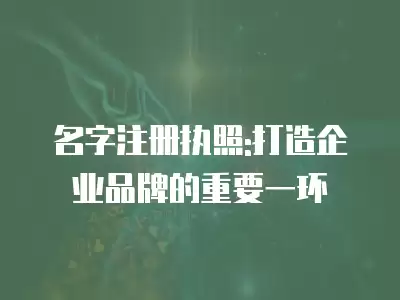 名字注册执照:打造企业品牌的重要一环